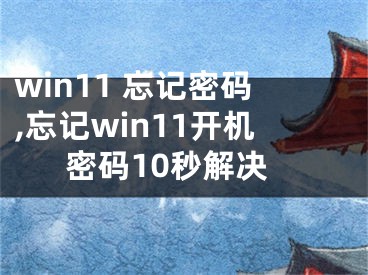 win11 忘记密码,忘记win11开机密码10秒解决